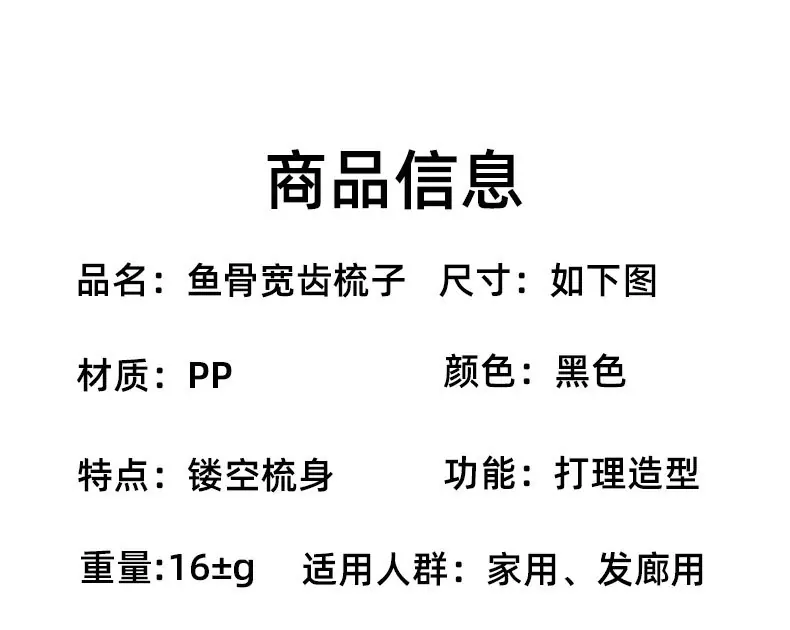 商品信息

品名：鱼骨宽齿梳子 尺寸：如下图

材质：PP 颜色：黑色

特点：镂空梳身 功能：打理造型

重量:16±g 适用人群：家用、发廊用